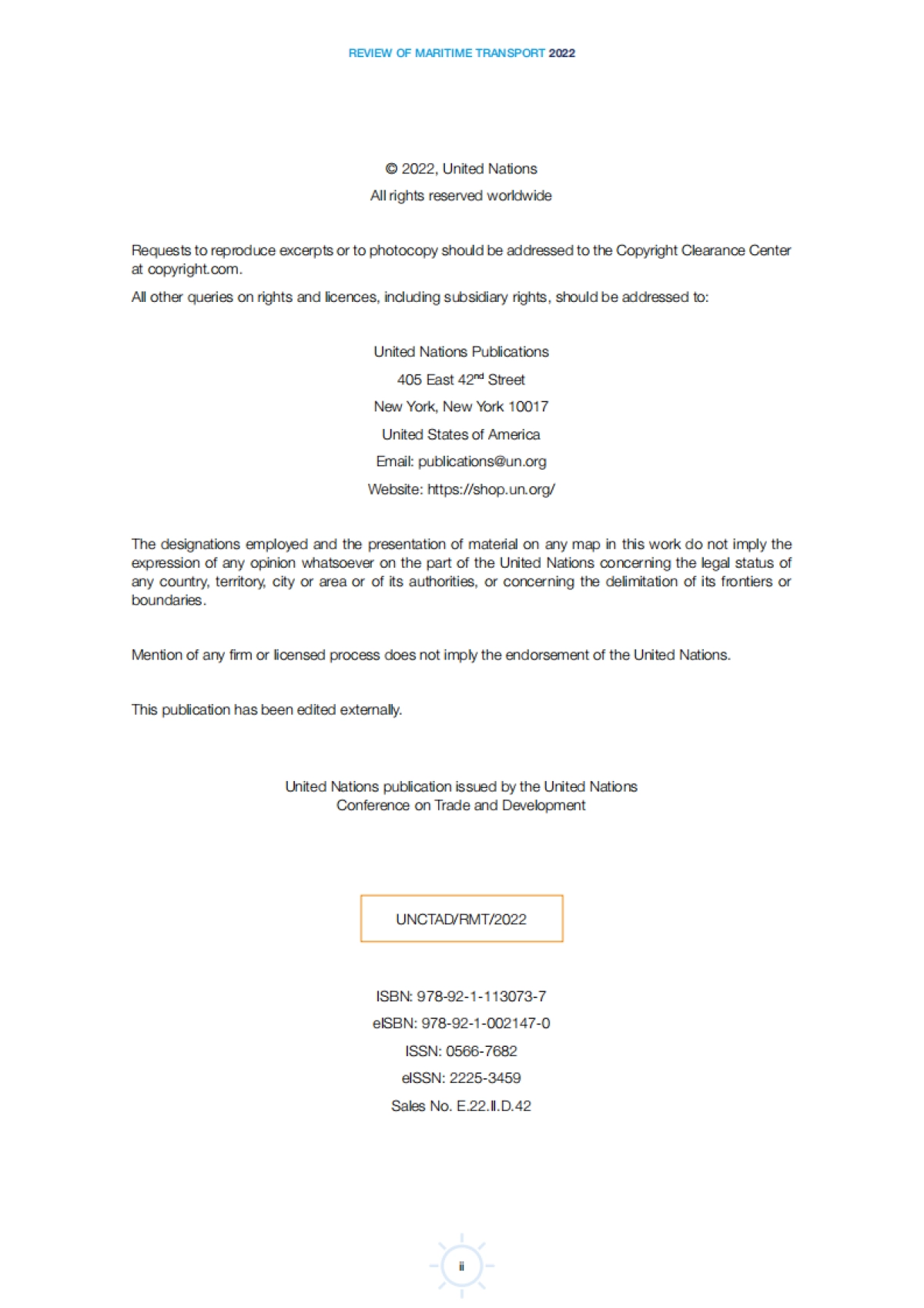 REVIEW OF MARITIME TRANSPORT 2022

© 2022, United Nations
All rights reserved worldwide

Requests to reproduce excerpts or to photocopy should be addressed to the Copyright Clearance Center at copyright.com.

All other queries on rights and licences, including subsidiary rights, should be addressed to:

United Nations Publications
405 East 42$^{nd}$ Street
New York, New York 10017
United States of America
Email: publications@un.org
Website: https://shop.un.org/

The designations employed and the presentation of material on any map in this work do not imply the expression of any opinion whatsoever on the part of the United Nations concerning the legal status of any country, territory, city or area or of its authorities, or concerning the delimitation of its frontiers or boundaries.

Mention of any firm or licensed process does not imply the endorsement of the United Nations.

This publication has been edited externally.

United Nations publication issued by the United Nations
Conference on Trade and Development

UNCTAD/RMT/2022

ISBN: 978-92-1-113073-7
eISBN: 978-92-1-002147-0
ISSN: 0566-7682
eISSN: 2225-3459
Sales No. E.22.II.D.42

ii